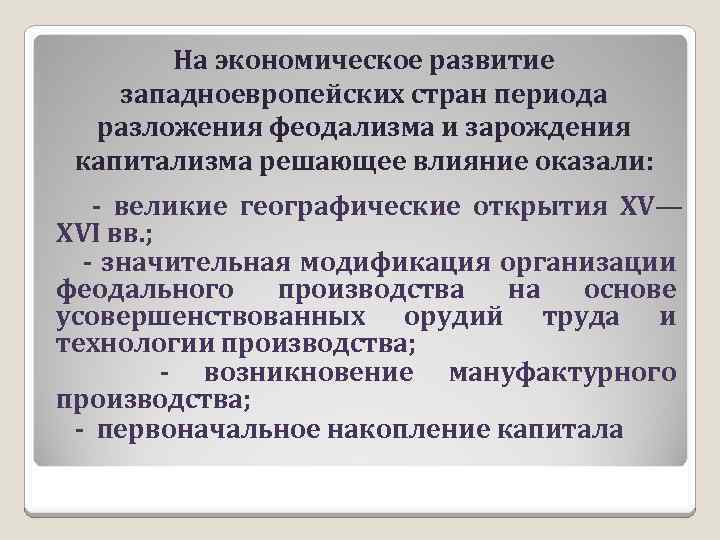 На экономическое развитие западноевропейских стран периода разложения феодализма и зарождения капитализма решающее влияние оказали:

- великие географические открытия XV—XVI вв.;

- значительная модификация организации феодального производства на основе усовершенствованных орудий труда и технологии производства;

- возникновение мануфактурного производства;

- первоначальное накопление капитала